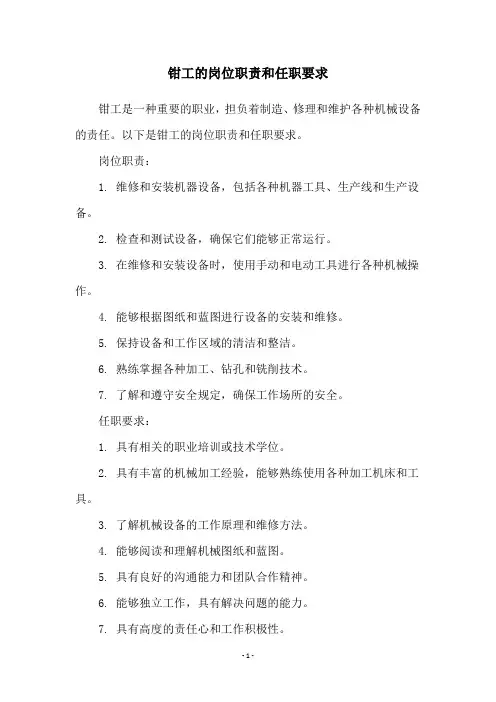 钳工的岗位职责和任职要求

钳工是一种重要的职业，担负着制造、修理和维护各种机械设备的责任。以下是钳工的岗位职责和任职要求。

岗位职责：

1. 维修和安装机器设备，包括各种机器工具、生产线和生产设备。

2. 检查和测试设备，确保它们能够正常运行。

3. 在维修和安装设备时，使用手动和电动工具进行各种机械操作。

4. 能够根据图纸和蓝图进行设备的安装和维修。

5. 保持设备和工作区域的清洁和整洁。

6. 熟练掌握各种加工、钻孔和铣削技术。

7. 了解和遵守安全规定，确保工作场所的安全。

任职要求：

1. 具有相关的职业培训或技术学位。

2. 具有丰富的机械加工经验，能够熟练使用各种加工机床和工具。

3. 了解机械设备的工作原理和维修方法。

4. 能够阅读和理解机械图纸和蓝图。

5. 具有良好的沟通能力和团队合作精神。

6. 能够独立工作，具有解决问题的能力。

7. 具有高度的责任心和工作积极性。

- 1 -